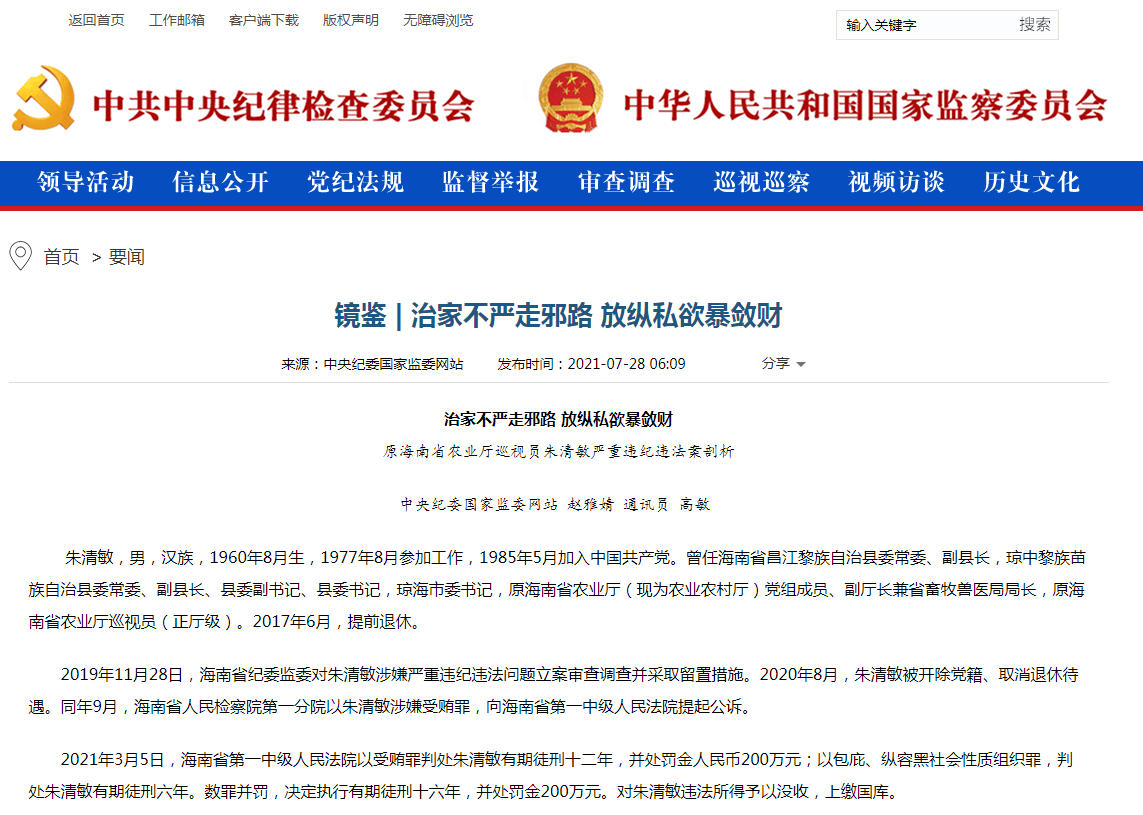 返回首页　工作邮箱　客户端下载　版权声明　无障碍浏览

输入关键字　搜索

中共中央纪律检查委员会　中华人民共和国国家监察委员会

领导活动　信息公开　党纪法规　监督举报　审查调查　巡视巡察　视频访谈　历史文化

首页 > 要闻

镜鉴 | 治家不严走邪路 放纵私欲暴敛财

来源：中央纪委国家监委网站　发布时间：2021-07-28 06:09　分享

治家不严走邪路 放纵私欲暴敛财

原海南省农业厅巡视员朱清敏严重违纪违法案剖析

中央纪委国家监委网站 赵雅婧 通讯员 高敏

朱清敏，男，汉族，1960年8月生，1977年8月参加工作，1985年5月加入中国共产党。曾任海南省昌江黎族自治县委常委、副县长，琼中黎族苗族自治县委常委、副县长、县委副书记、县委书记，琼海市委书记，原海南省农业厅（现为农业农村厅）党组成员、副厅长兼省畜牧兽医局局长，原海南省农业厅巡视员（正厅级）。2017年6月，提前退休。

2019年11月28日，海南省纪委监委对朱清敏涉嫌严重违纪违法问题立案审查调查并采取留置措施。2020年8月，朱清敏被开除党籍、取消退休待遇。同年9月，海南省人民检察院第一分院以朱清敏涉嫌受贿罪，向海南省第一中级人民法院提起公诉。

2021年3月5日，海南省第一中级人民法院以受贿罪判处朱清敏有期徒刑十二年，并处罚金人民币200万元；以包庇、纵容黑社会性质组织罪，判处朱清敏有期徒刑六年。数罪并罚，决定执行有期徒刑十六年，并处罚金200万元。对朱清敏违法所得予以没收，上缴国库。